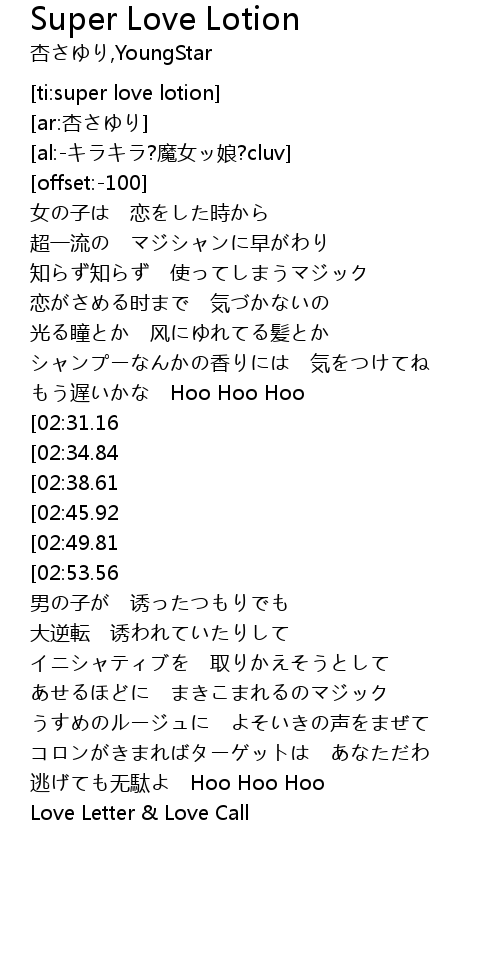 Super Love Lotion
杏さゆり,YoungStar

[ti:super love lotion]
[ar:杏さゆり]
[al:-キラキラ?魔女ッ娘?cluv]
[offset:-100]
女の子は　恋をした時から
超一流の　マジシャンに早がわり
知らず知らず　使ってしまうマジック
恋がさめる时まで　気づかないの
光る瞳とか　风にゆれてる髪とか
シャンプーなんかの香りには　気をつけてね
もう遅いかな　Hoo Hoo Hoo
[02:31.16
[02:34.84
[02:38.61
[02:45.92
[02:49.81
[02:53.56
男の子が　诱ったつもりでも
大逆転　诱われていたりして
イニシャティブを　取りかえそうとして
あせるほどに　まきこまれるのマジック
うすめのルージュに　よそいきの声をまぜて
コロンがきまればターゲットは　あなただわ
逃げても无駄よ　Hoo Hoo Hoo
Love Letter & Love Call